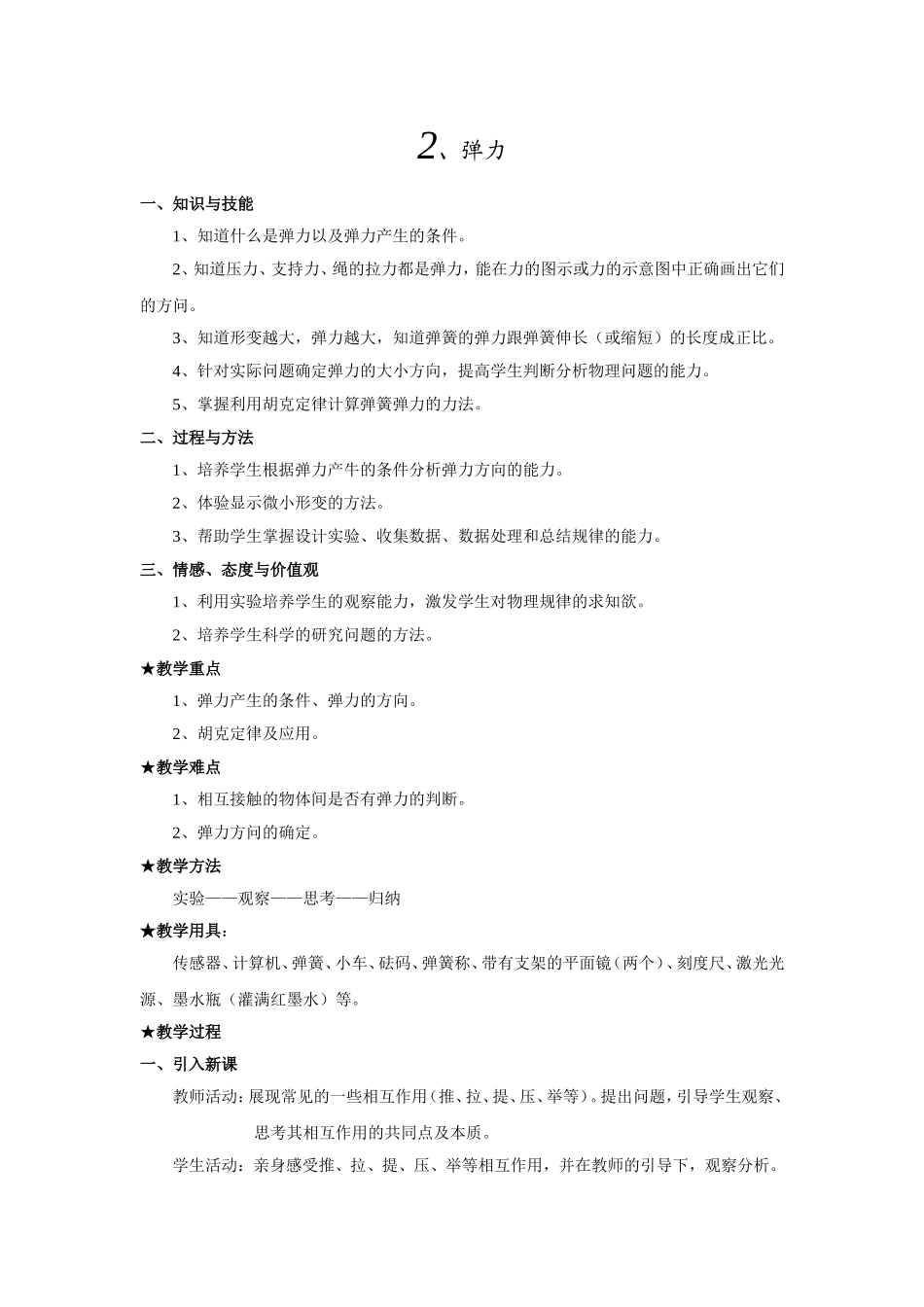 2、弹力

一、知识与技能

1、知道什么是弹力以及弹力产生的条件。

2、知道压力、支持力、绳的拉力都是弹力，能在力的图示或力的示意图中正确画出它们的方向。

3、知道形变越大，弹力越大，知道弹簧的弹力跟弹簧伸长（或缩短）的长度成正比。

4、针对实际问题确定弹力的大小方向，提高学生判断分析物理问题的能力。

5、掌握利用胡克定律计算弹簧弹力的力法。

二、过程与方法

1、培养学生根据弹力产牛的条件分析弹力方向的能力。

2、体验显示微小形变的方法。

3、帮助学生掌握设计实验、收集数据、数据处理和总结规律的能力。

三、情感、态度与价值观

1、利用实验培养学生的观察能力，激发学生对物理规律的求知欲。

2、培养学生科学的研究问题的方法。

★教学重点

1、弹力产生的条件、弹力的方向。

2、胡克定律及应用。

★教学难点

1、相互接触的物体间是否有弹力的判断。

2、弹力方向的确定。

★教学方法

实验——观察——思考——归纳

★教学用具：

传感器、计算机、弹簧、小车、砝码、弹簧称、带有支架的平面镜（两个）、刻度尺、激光光源、墨水瓶（灌满红墨水）等。

★教学过程

一、引入新课

教师活动：展现常见的一些相互作用（推、拉、提、压、举等）。提出问题，引导学生观察、思考其相互作用的共同点及本质。

学生活动：亲身感受推、拉、提、压、举等相互作用，并在教师的引导下，观察分析。